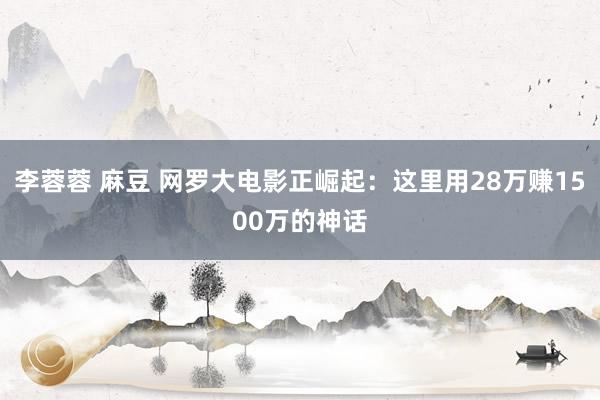 李蓉蓉 麻豆 网罗大电影正崛起：这里用28万赚1500万的神话